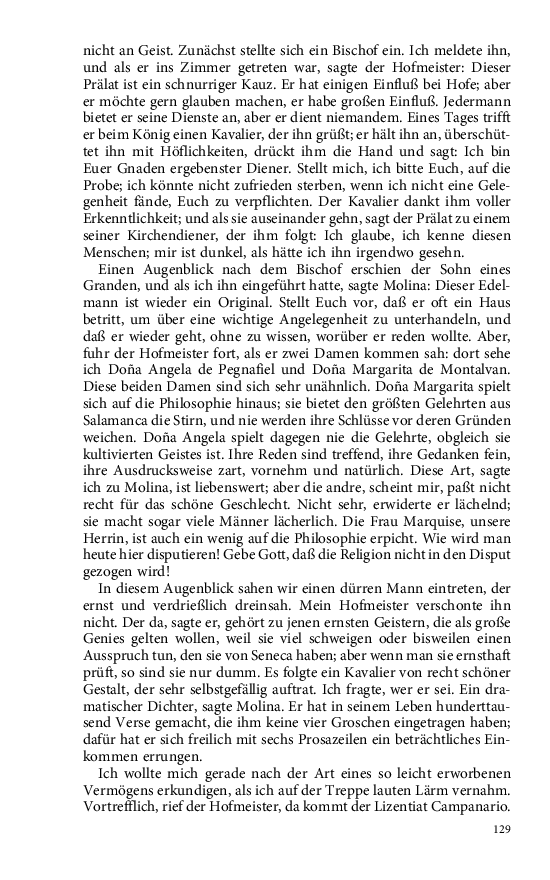 nicht an Geist. Zunächst stellte sich ein Bischof ein. Ich meldete ihn, und als er ins Zimmer getreten war, sagte der Hofmeister: Dieser Prälat ist ein schnurriger Kauz. Er hat einigen Einfluß bei Hofe; aber er möchte gern glauben machen, er habe großen Einfluß. Jedermann bietet er seine Dienste an, aber er dient niemandem. Eines Tages trifft er beim König einen Kavalier, der ihn grüßt; er hält ihn an, überschüttet ihn mit Höflichkeiten, drückt ihm die Hand und sagt: Ich bin Euer Gnaden ergebenster Diener. Stellt mich, ich bitte Euch, auf die Probe; ich könnte nicht zufrieden sterben, wenn ich nicht eine Gelegenheit fände, Euch zu verpflichten. Der Kavalier dankt ihm voller Erkenntlichkeit; und als sie auseinander gehn, sagt der Prälat zu einem seiner Kirchendiener, der ihm folgt: Ich glaube, ich kenne diesen Menschen; mir ist dunkel, als hätte ich ihn irgendwo gesehn.

Einen Augenblick nach dem Bischof erschien der Sohn eines Granden, und als ich ihn eingeführt hatte, sagte Molina: Dieser Edelmann ist wieder ein Original. Stellt Euch vor, daß er oft ein Haus betritt, um über eine wichtige Angelegenheit zu unterhandeln, und daß er wieder geht, ohne zu wissen, worüber er reden wollte. Aber, fuhr der Hofmeister fort, als er zwei Damen kommen sah: dort sehe ich Doña Angela de Pegnafiel und Doña Margarita de Montalvan. Diese beiden Damen sind sich sehr unähnlich. Doña Margarita spielt sich auf die Philosophie hinaus; sie bietet den größten Gelehrten aus Salamanca die Stirn, und nie werden ihre Schlüsse vor deren Gründen weichen. Doña Angela spielt dagegen nie die Gelehrte, obgleich sie kultivierten Geistes ist. Ihre Reden sind treffend, ihre Gedanken fein, ihre Ausdrucksweise zart, vornehm und natürlich. Diese Art, sagte ich zu Molina, ist liebenswert; aber die andre, scheint mir, paßt nicht recht für das schöne Geschlecht. Nicht sehr, erwiderte er lächelnd; sie macht sogar viele Männer lächerlich. Die Frau Marquise, unsere Herrin, ist auch ein wenig auf die Philosophie erpicht. Wie wird man heute hier disputieren! Gebe Gott, daß die Religion nicht in den Disput gezogen wird!

In diesem Augenblick sahen wir einen dürren Mann eintreten, der ernst und verdrießlich dreinsah. Mein Hofmeister verschonte ihn nicht. Der da, sagte er, gehört zu jenen ernsten Geistern, die als große Genies gelten wollen, weil sie viel schweigen oder bisweilen einen Ausspruch tun, den sie von Seneca haben; aber wenn man sie ernsthaft prüft, so sind sie nur dumm. Es folgte ein Kavalier von recht schöner Gestalt, der sehr selbstgefällig auftrat. Ich fragte, wer er sei. Ein dramatischer Dichter, sagte Molina. Er hat in seinem Leben hunderttausend Verse gemacht, die ihm keine vier Groschen eingetragen haben; dafür hat er sich freilich mit sechs Prosazeilen ein beträchtliches Einkommen errungen.

Ich wollte mich gerade nach der Art eines so leicht erworbenen Vermögens erkundigen, als ich auf der Treppe lauten Lärm vernahm. Vortrefflich, rief der Hofmeister, da kommt der Lizentiat Campanario.

129